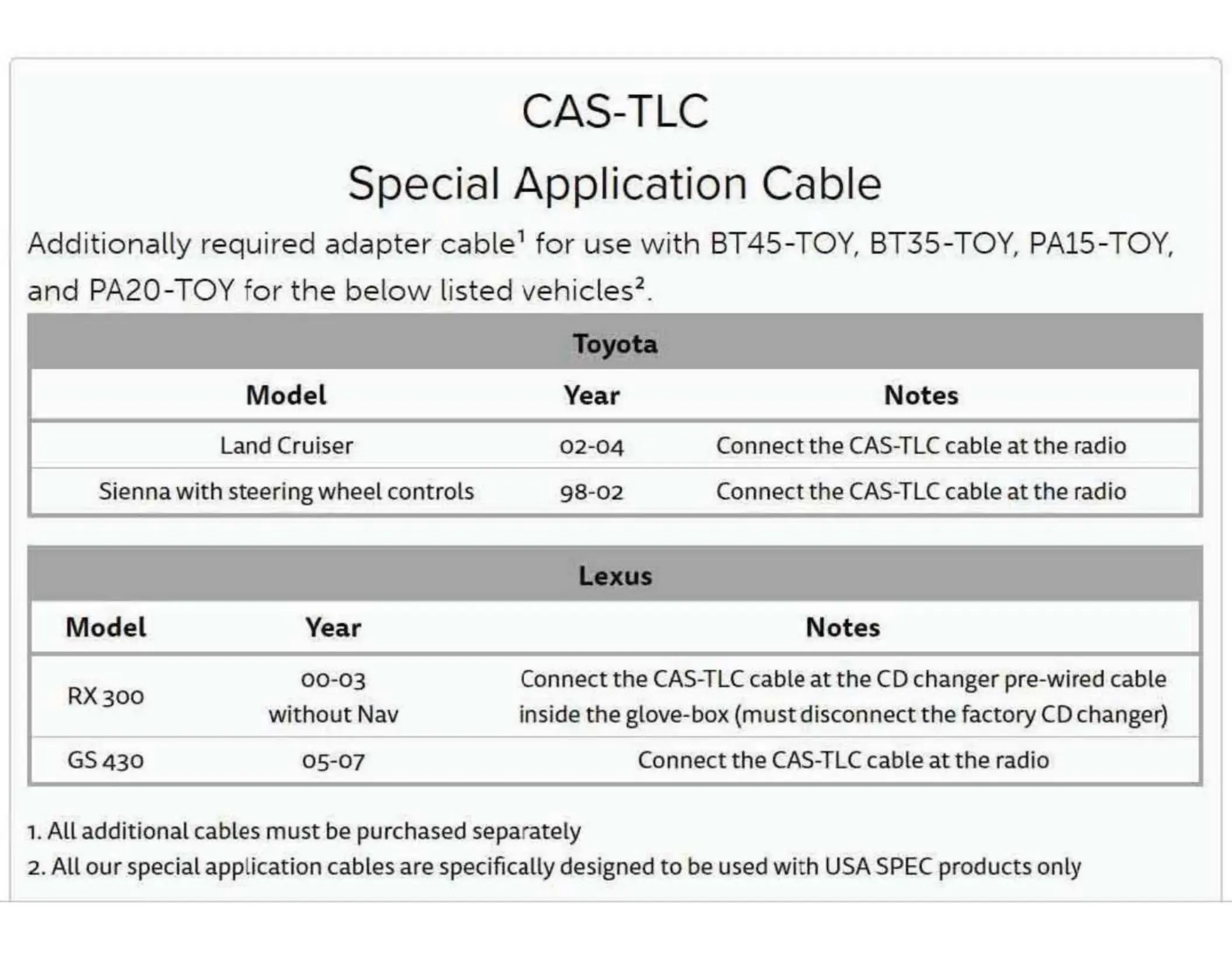 CAS-TLC

Special Application Cable

Additionally required adapter cable$^1$ for use with BT45-TOY, BT35-TOY, PA15-TOY, and PA20-TOY for the below listed vehicles$^2$.

Toyota

| Model | Year | Notes |
|---|---|---|
| Land Cruiser | 02-04 | Connect the CAS-TLC cable at the radio |
| Sienna with steering wheel controls | 98-02 | Connect the CAS-TLC cable at the radio |

Lexus

| Model | Year | Notes |
|---|---|---|
| RX 300 | 00-03 without Nav | Connect the CAS-TLC cable at the CD changer pre-wired cable inside the glove-box (must disconnect the factory CD changer) |
| GS 430 | 05-07 | Connect the CAS-TLC cable at the radio |

1. All additional cables must be purchased separately
2. All our special application cables are specifically designed to be used with USA SPEC products only